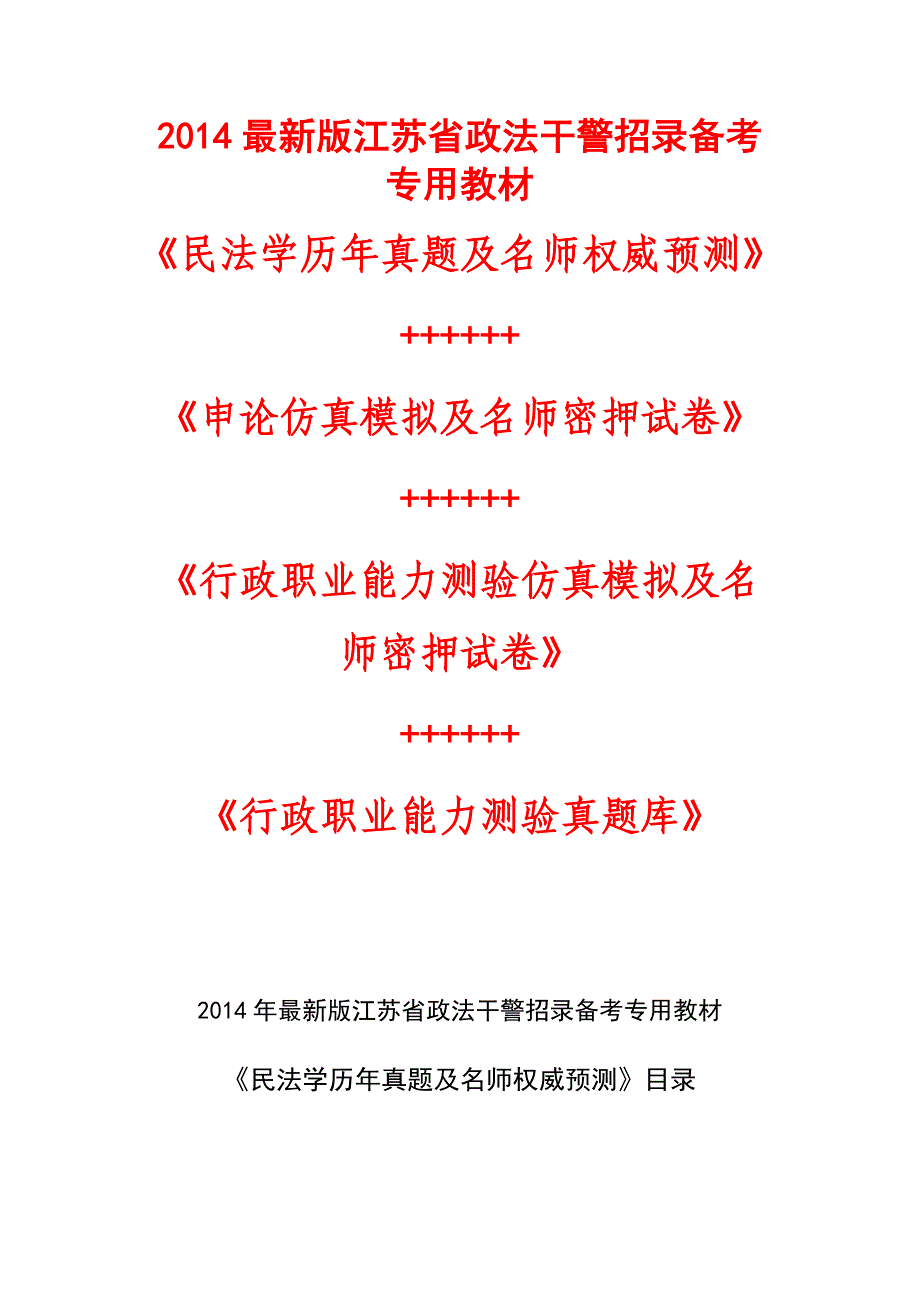 2014 最新版江苏省政法干警招录备考专用教材

《民法学历年真题及名师权威预测》

++++++

《申论仿真模拟及名师密押试卷》

++++++

《行政职业能力测验仿真模拟及名师密押试卷》

++++++

《行政职业能力测验真题库》

2014 年最新版江苏省政法干警招录备考专用教材

《民法学历年真题及名师权威预测》目录